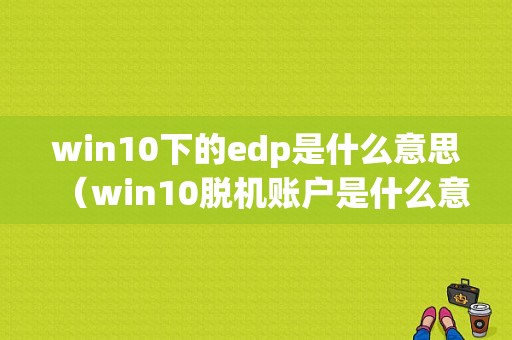 win10下的edp是什么意思（win10脱机账户是什么意